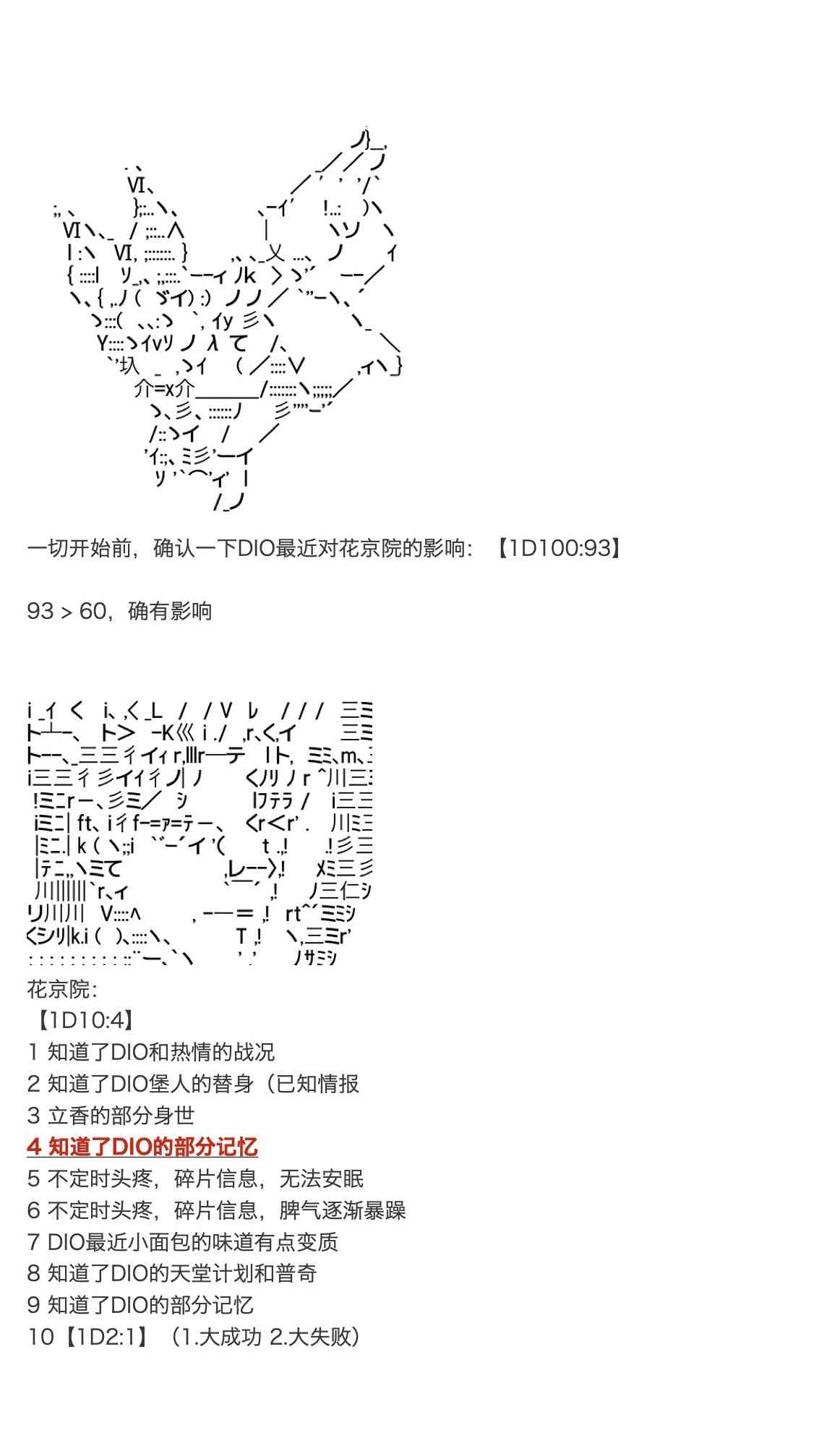 一切开始前，确认一下DIO最近对花京院的影响：【1D100:93】

93 > 60，确有影响

花京院：
【1D10:4】
1 知道了DIO和热情的战况
2 知道了DIO堡人的替身（已知情报
3 立香的部分身世
4 知道了DIO的部分记忆
5 不定时头疼，碎片信息，无法安眠
6 不定时头疼，碎片信息，脾气逐渐暴躁
7 DIO最近小面包的味道有点变质
8 知道了DIO的天堂计划和普奇
9 知道了DIO的部分记忆
10【1D2:1】（1.大成功 2.大失败）